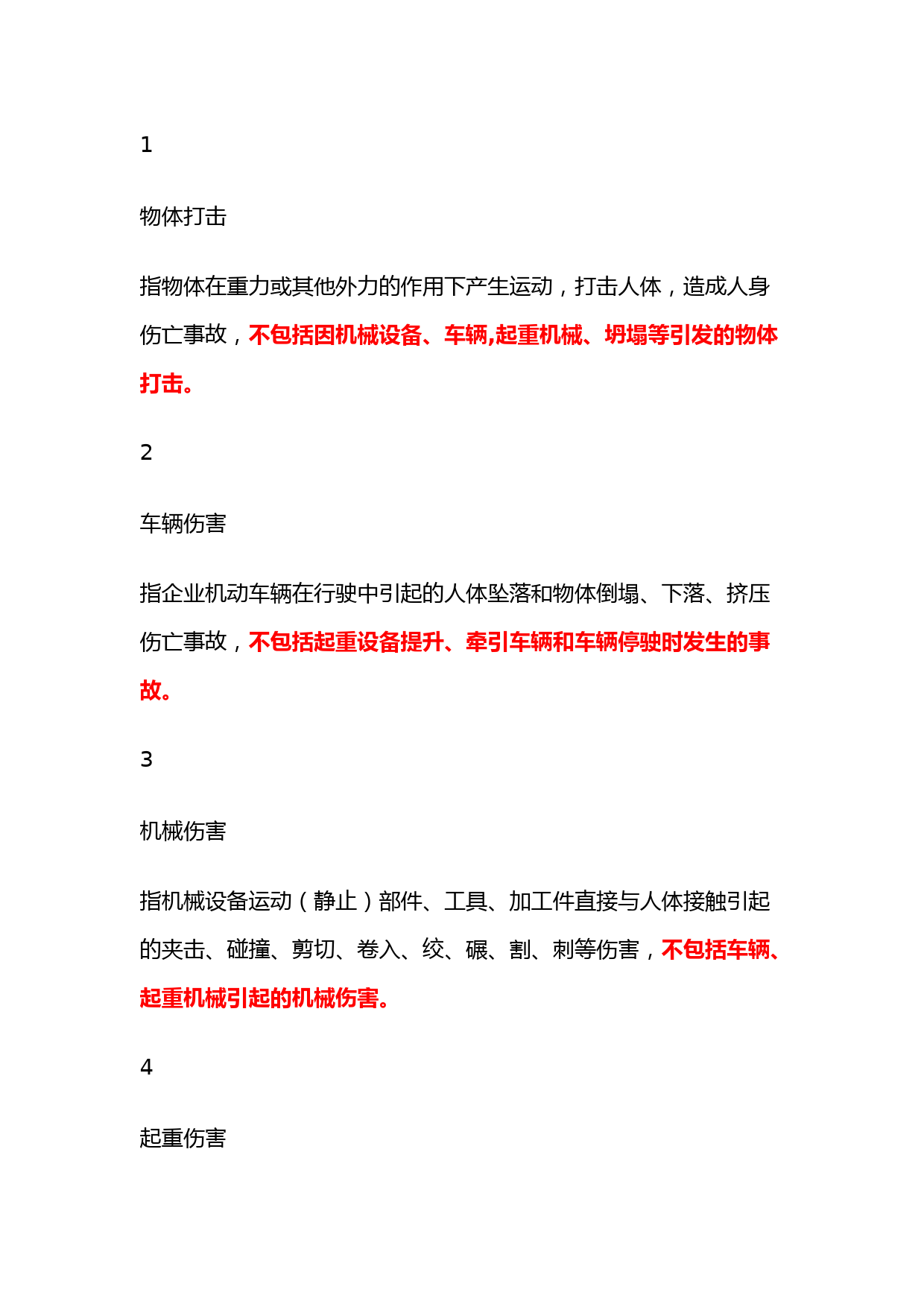 1

物体打击

指物体在重力或其他外力的作用下产生运动，打击人体，造成人身伤亡事故，不包括因机械设备、车辆,起重机械、坍塌等引发的物体打击。

2

车辆伤害

指企业机动车辆在行驶中引起的人体坠落和物体倒塌、下落、挤压伤亡事故，不包括起重设备提升、牵引车辆和车辆停驶时发生的事故。

3

机械伤害

指机械设备运动（静止）部件、工具、加工件直接与人体接触引起的夹击、碰撞、剪切、卷入、绞、碾、割、刺等伤害，不包括车辆、起重机械引起的机械伤害。

4

起重伤害